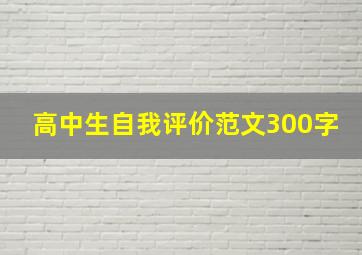 高中生自我评价范文300字